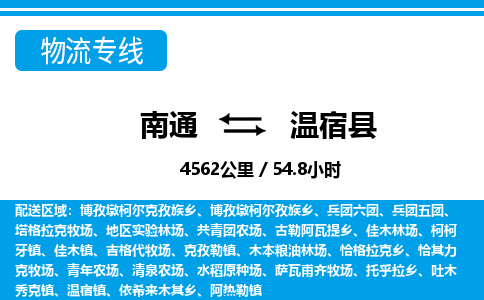 物流专线

南通 温宿县

4562公里 / 54.8小时

配送区域：博孜墩柯尔克孜族乡、博孜墩柯尔孜族乡、兵团六团、兵团五团、塔格拉克牧场、地区实验林场、共青团农场、古勒阿瓦提乡、佳木林场、柯柯牙镇、佳木镇、吉格代牧场、克孜勒镇、木本粮油林场、恰格拉克乡、恰其力克牧场、青年农场、清泉农场、水稻原种场、萨瓦甫齐牧场、托乎拉乡、吐木秀克镇、温宿镇、依希来木其乡、阿热勒镇